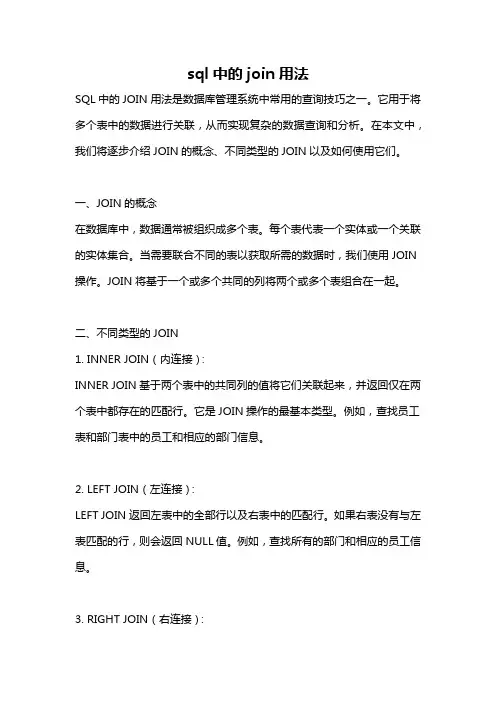 sql 中的 join 用法

SQL 中的 JOIN 用法是数据库管理系统中常用的查询技巧之一。它用于将多个表中的数据进行关联，从而实现复杂的数据查询和分析。在本文中，我们将逐步介绍 JOIN 的概念、不同类型的 JOIN 以及如何使用它们。

一、JOIN 的概念
在数据库中，数据通常被组织成多个表。每个表代表一个实体或一个关联的实体集合。当需要联合不同的表以获取所需的数据时，我们使用 JOIN 操作。JOIN 将基于一个或多个共同的列将两个或多个表组合在一起。

二、不同类型的 JOIN
1. INNER JOIN（内连接）:
INNER JOIN 基于两个表中的共同列的值将它们关联起来，并返回仅在两个表中都存在的匹配行。它是 JOIN 操作的最基本类型。例如，查找员工表和部门表中的员工和相应的部门信息。

2. LEFT JOIN（左连接）:
LEFT JOIN 返回左表中的全部行以及右表中的匹配行。如果右表没有与左表匹配的行，则会返回 NULL 值。例如，查找所有的部门和相应的员工信息。

3. RIGHT JOIN（右连接）: